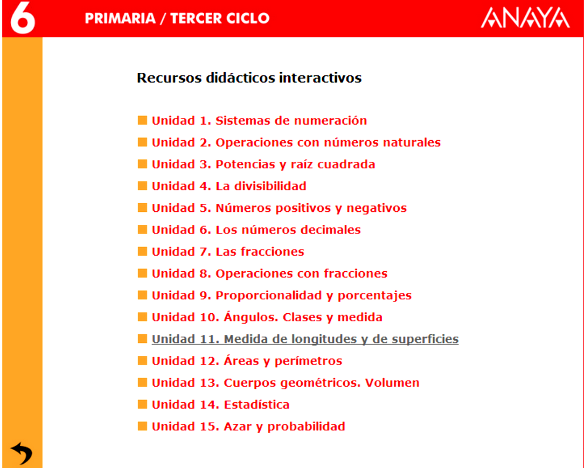 6 PRIMARIA / TERCER CICLO

ANAYA

Recursos didácticos interactivos

Unidad 1. Sistemas de numeración
Unidad 2. Operaciones con números naturales
Unidad 3. Potencias y raíz cuadrada
Unidad 4. La divisibilidad
Unidad 5. Números positivos y negativos
Unidad 6. Los números decimales
Unidad 7. Las fracciones
Unidad 8. Operaciones con fracciones
Unidad 9. Proporcionalidad y porcentajes
Unidad 10. Ángulos. Clases y medida
Unidad 11. Medida de longitudes y de superficies
Unidad 12. Áreas y perímetros
Unidad 13. Cuerpos geométricos. Volumen
Unidad 14. Estadística
Unidad 15. Azar y probabilidad